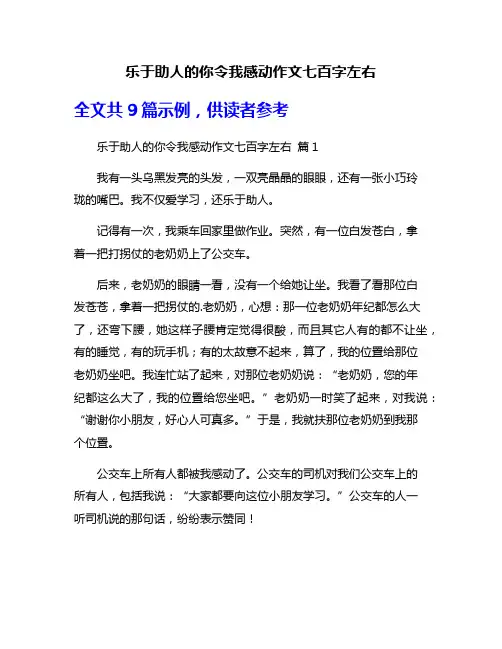 乐于助人的你令我感动作文七百字左右

全文共 9 篇示例，供读者参考

乐于助人的你令我感动作文七百字左右 篇 1

我有一头乌黑发亮的头发，一双亮晶晶的眼眼，还有一张小巧玲珑的嘴巴。我不仅爱学习，还乐于助人。

记得有一次，我乘车回家里做作业。突然，有一位白发苍白，拿着一把打拐仗的老奶奶上了公交车。

后来，老奶奶的眼睛一看，没有一个给她让坐。我看了看那位白发苍苍，拿着一把拐仗的.老奶奶，心想：那一位老奶奶年纪都怎么大了，还弯下腰，她这样子腰肯定觉得很酸，而且其它人有的都不让坐，有的睡觉，有的玩手机；有的太故意不起来，算了，我的位置给那位老奶奶坐吧。我连忙站了起来，对那位老奶奶说：“老奶奶，您的年纪都这么大了，我的位置给您坐吧。”老奶奶一时笑了起来，对我说：“谢谢你小朋友，好心人可真多。”于是，我就扶那位老奶奶到我那个位置。

公交车上所有人都被我感动了。公交车的司机对我们公交车上的所有人，包括我说：“大家都要向这位小朋友学习。”公交车的人一听司机说的那句话，纷纷表示赞同！